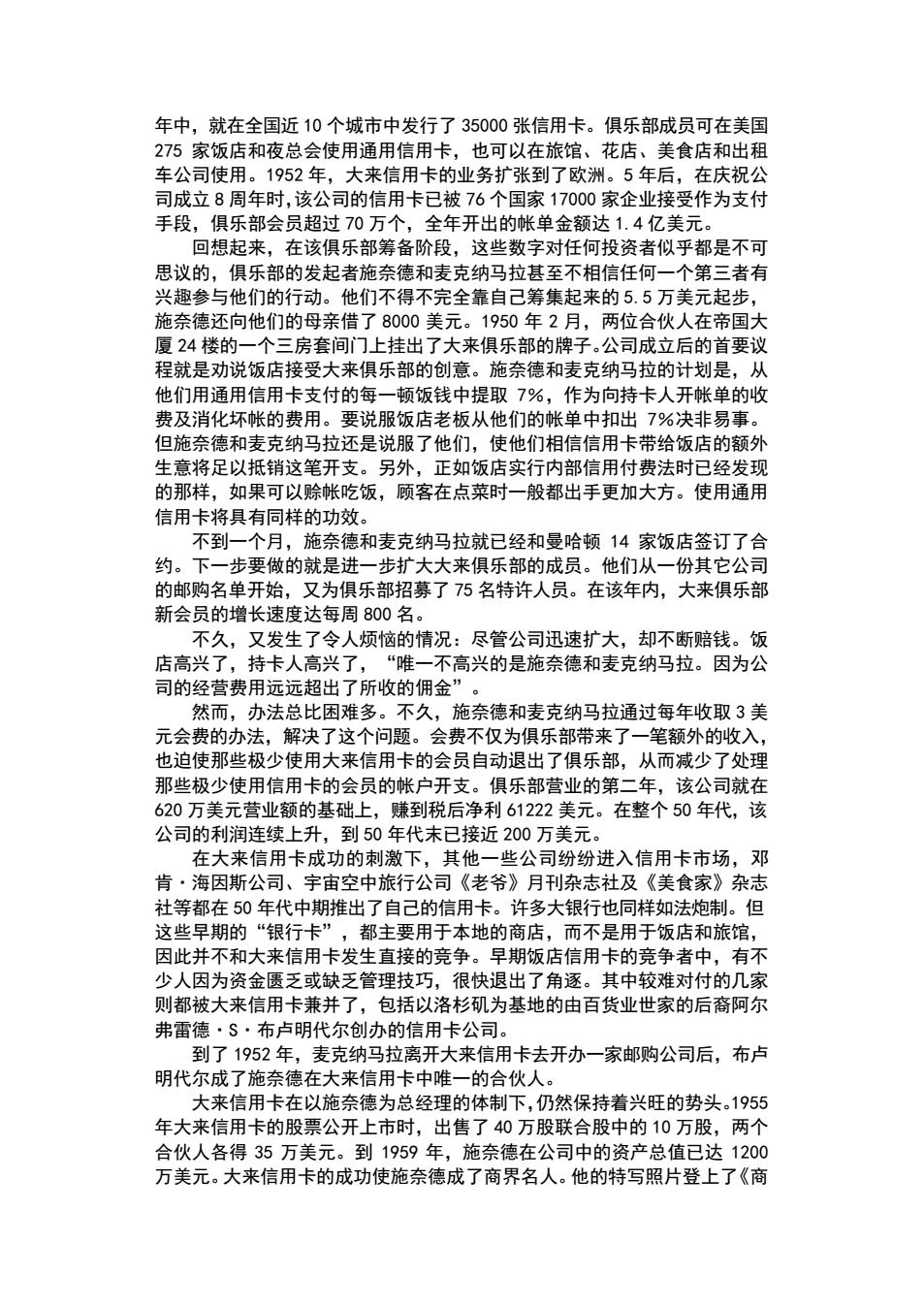 年中，就在全国近 10 个城市中发行了 35000 张信用卡。俱乐部成员可在美国 275 家饭店和夜总会使用通用信用卡，也可以在旅馆、花店、美食店和出租车公司使用。1952 年，大来信用卡的业务扩张到了欧洲。5 年后，在庆祝公司成立 8 周年时,该公司的信用卡已被 76 个国家 17000 家企业接受作为支付手段，俱乐部会员超过 70 万个，全年开出的帐单金额达 1.4 亿美元。

回想起来，在该俱乐部筹备阶段，这些数字对任何投资者似乎都是不可思议的，俱乐部的发起者施奈德和麦克纳马拉甚至不相信任何一个第三者有兴趣参与他们的行动。他们不得不完全靠自己筹集起来的 5.5 万美元起步，施奈德还向他们的母亲借了 8000 美元。1950 年 2 月，两位合伙人在帝国大厦 24 楼的一个三房套间门上挂出了大来俱乐部的牌子。公司成立后的首要议程就是劝说饭店接受大来俱乐部的创意。施奈德和麦克纳马拉的计划是，从他们用通用信用卡支付的每一顿饭钱中提取 7%，作为向持卡人开帐单的收费及消化坏帐的费用。要说服饭店老板从他们的帐单中扣出 7%决非易事。但施奈德和麦克纳马拉还是说服了他们，使他们相信信用卡带给饭店的额外生意将足以抵销这笔开支。另外，正如饭店实行内部信用付费法时已经发现的那样，如果可以赊帐吃饭，顾客在点菜时一般都出手更加大方。使用通用信用卡将具有同样的功效。

不到一个月，施奈德和麦克纳马拉就已经和曼哈顿 14 家饭店签订了合约。下一步要做的就是进一步扩大大来俱乐部的成员。他们从一份其它公司的邮购名单开始，又为俱乐部招募了 75 名特许人员。在该年内，大来俱乐部新会员的增长速度达每周 800 名。

不久，又发生了令人烦恼的情况：尽管公司迅速扩大，却不断赔钱。饭店高兴了，持卡人高兴了，“唯一不高兴的是施奈德和麦克纳马拉。因为公司的经营费用远远超出了所收的佣金”。

然而，办法总比困难多。不久，施奈德和麦克纳马拉通过每年收取 3 美元会费的办法，解决了这个问题。会费不仅为俱乐部带来了一笔额外的收入，也迫使那些极少使用大来信用卡的会员自动退出了俱乐部，从而减少了处理那些极少使用信用卡的会员的帐户开支。俱乐部营业的第二年，该公司就在 620 万美元营业额的基础上，赚到税后净利 61222 美元。在整个 50 年代，该公司的利润连续上升，到 50 年代末已接近 200 万美元。

在大来信用卡成功的刺激下，其他一些公司纷纷进入信用卡市场，邓肯·海因斯公司、宇宙空中旅行公司《老爷》月刊杂志社及《美食家》杂志社等都在 50 年代中期推出了自己的信用卡。许多大银行也同样如法炮制。但这些早期的“银行卡”，都主要用于本地的商店，而不是用于饭店和旅馆，因此并不和大来信用卡发生直接的竞争。早期饭店信用卡的竞争者中，有不少人因为资金匮乏或缺乏管理技巧，很快退出了角逐。其中较难对付的几家则都被大来信用卡兼并了，包括以洛杉矶为基地的由百货业世家的后裔阿尔弗雷德·S·布卢明代尔创办的信用卡公司。

到了 1952 年，麦克纳马拉离开大来信用卡去开办一家邮购公司后，布卢明代尔成了施奈德在大来信用卡中唯一的合伙人。

大来信用卡在以施奈德为总经理的体制下,仍然保持着兴旺的势头。1955 年大来信用卡的股票公开上市时，出售了 40 万股联合股中的 10 万股，两个合伙人各得 35 万美元。到 1959 年，施奈德在公司中的资产总值已达 1200 万美元。大来信用卡的成功使施奈德成了商界名人。他的特写照片登上了《商